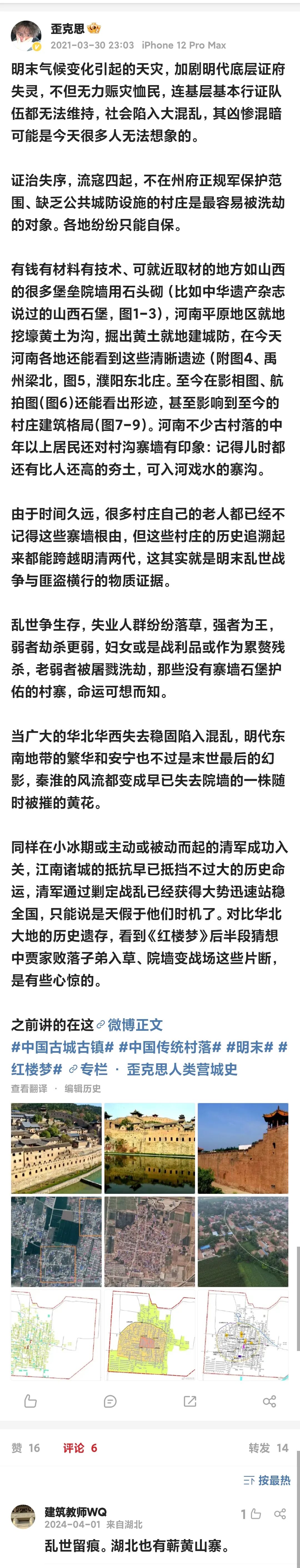 歪克思

2021-03-30 23:03 iPhone 12 Pro Max

明末气候变化引起的天灾，加剧明代底层证府失灵，不但无力赈灾恤民，连基层基本行证队伍都无法维持，社会陷入大混乱，其凶惨混暗可能是今天很多人无法想象的。

证治失序，流寇四起，不在州府正规军保护范围、缺乏公共城防设施的村庄是最容易被洗劫的对象。各地纷纷只能自保。

有钱有材料有技术、可就近取材的地方如山西的很多堡垒院墙用石头砌（比如中华遗产杂志说过的山西石堡，图1-3），河南平原地区就地挖壕黄土为沟，掘出黄土就地建城防，在今天河南各地还能看到这些清晰遗迹（附图4、禹州梁北，图5，濮阳东北庄。至今在影相图、航拍图(图6)还能看出形迹，甚至影响到至今的村庄建筑格局(图7-9)。河南不少古村落的中年以上居民还对村沟寨墙有印象：记得儿时都还有比人还高的夯土，可入河戏水的寨沟。

由于时间久远，很多村庄自己的老人都已经不记得这些寨墙根由，但这些村庄的历史追溯起来都能跨越明清两代，这其实就是明末乱世战争与匪盗横行的物质证据。

乱世争生存，失业人群纷纷落草，强者为王，弱者劫杀更弱，妇女或是战利品或作为累赘残杀，老弱者被屠戮洗劫，那些没有寨墙石堡护佑的村寨，命运可想而知。

当广大的华北华西失去稳固陷入混乱，明代东南地带的繁华和安宁也不过是末世最后的幻影，秦淮的风流都变成早已失去院墙的一株随时被摧的黄花。

同样在小冰期或主动或被动而起的清军成功入关，江南诸城的抵抗早已抵挡不过大的历史命运，清军通过剿定战乱已经获得大势迅速站稳全国，只能说是天假于他们时机了。对比华北大地的历史遗存，看到《红楼梦》后半段猜想中贾家败落子弟入草、院墙变战场这些片断，是有些心惊的。

之前讲的在这 微博正文
#中国古城古镇# #中国传统村落# #明末# #红楼梦# 专栏 · 歪克思人类营城史
查看翻译 · 编辑历史

赞 16 评论 6 转发 14
按最热

建筑教师WQ
2024-04-01 来自湖北
1
乱世留痕。湖北也有蕲黄山寨。